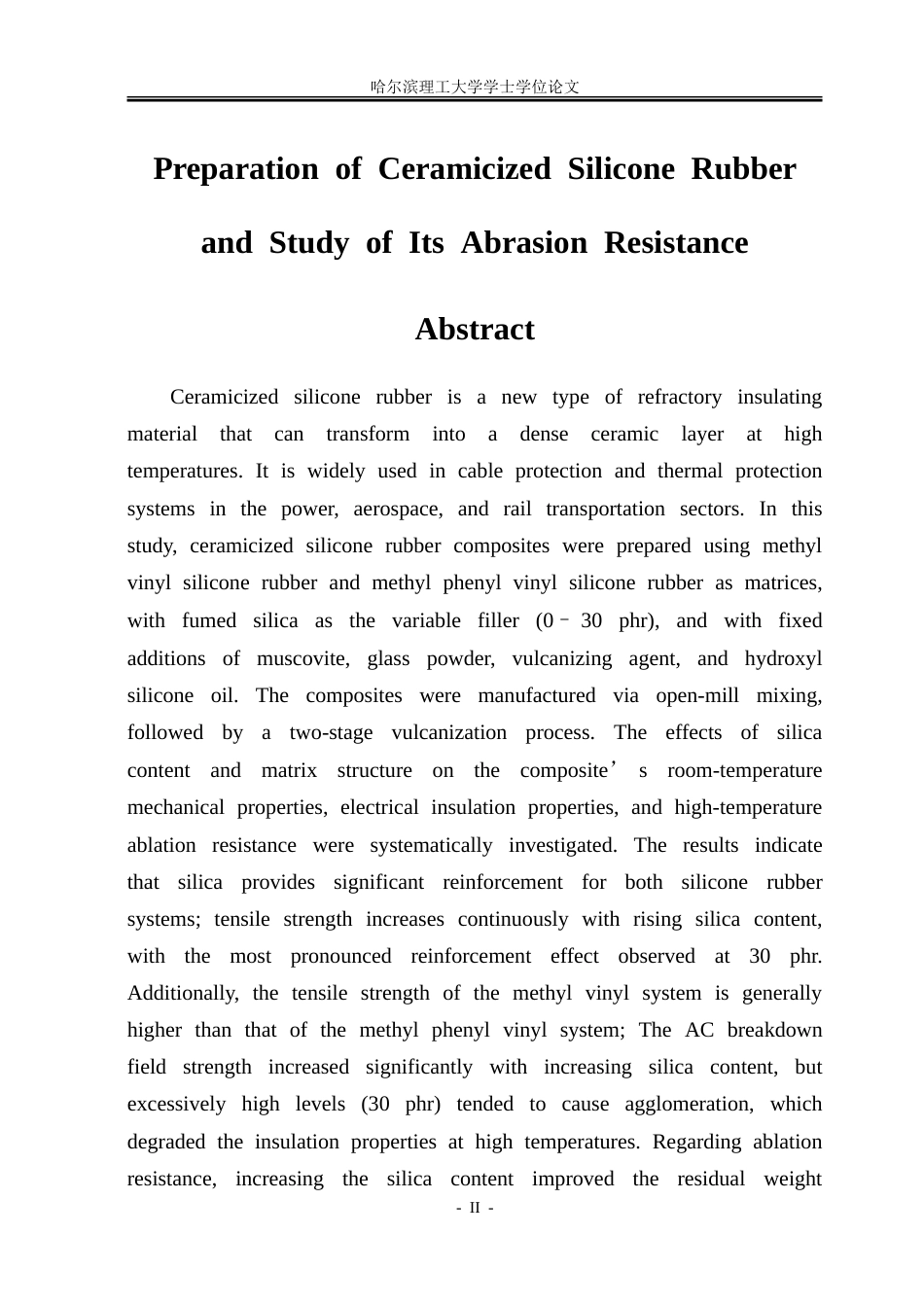 哈尔滨理工大学学士学位论文

Preparation of Ceramicized Silicone Rubber and Study of Its Abrasion Resistance

Abstract

Ceramicized silicone rubber is a new type of refractory insulating material that can transform into a dense ceramic layer at high temperatures. It is widely used in cable protection and thermal protection systems in the power, aerospace, and rail transportation sectors. In this study, ceramicized silicone rubber composites were prepared using methyl vinyl silicone rubber and methyl phenyl vinyl silicone rubber as matrices, with fumed silica as the variable filler (0–30 phr), and with fixed additions of muscovite, glass powder, vulcanizing agent, and hydroxyl silicone oil. The composites were manufactured via open-mill mixing, followed by a two-stage vulcanization process. The effects of silica content and matrix structure on the composite's room-temperature mechanical properties, electrical insulation properties, and high-temperature ablation resistance were systematically investigated. The results indicate that silica provides significant reinforcement for both silicone rubber systems; tensile strength increases continuously with rising silica content, with the most pronounced reinforcement effect observed at 30 phr. Additionally, the tensile strength of the methyl vinyl system is generally higher than that of the methyl phenyl vinyl system; The AC breakdown field strength increased significantly with increasing silica content, but excessively high levels (30 phr) tended to cause agglomeration, which degraded the insulation properties at high temperatures. Regarding ablation resistance, increasing the silica content improved the residual weight

- II -